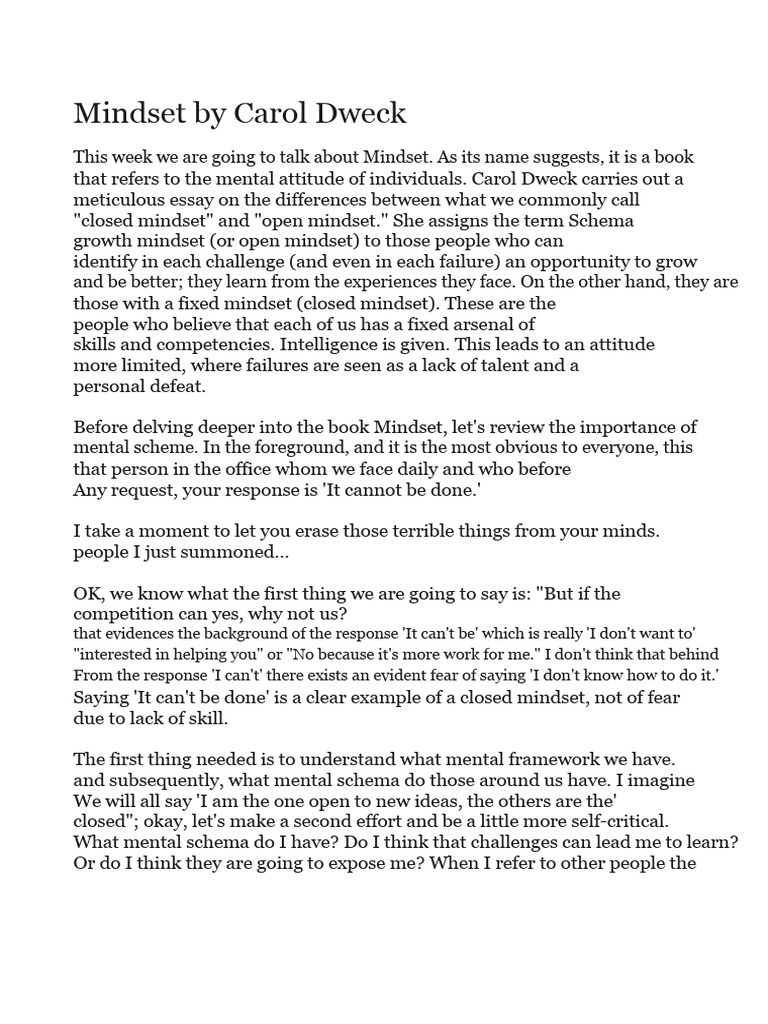 Mindset by Carol Dweck

This week we are going to talk about Mindset. As its name suggests, it is a book that refers to the mental attitude of individuals. Carol Dweck carries out a meticulous essay on the differences between what we commonly call "closed mindset" and "open mindset." She assigns the term Schema growth mindset (or open mindset) to those people who can identify in each challenge (and even in each failure) an opportunity to grow and be better; they learn from the experiences they face. On the other hand, they are those with a fixed mindset (closed mindset). These are the people who believe that each of us has a fixed arsenal of skills and competencies. Intelligence is given. This leads to an attitude more limited, where failures are seen as a lack of talent and a personal defeat.

Before delving deeper into the book Mindset, let's review the importance of mental scheme. In the foreground, and it is the most obvious to everyone, this that person in the office whom we face daily and who before Any request, your response is 'It cannot be done.'

I take a moment to let you erase those terrible things from your minds. people I just summoned...

OK, we know what the first thing we are going to say is: "But if the competition can yes, why not us?
that evidences the background of the response 'It can't be' which is really 'I don't want to' "interested in helping you" or "No because it's more work for me." I don't think that behind From the response 'I can't' there exists an evident fear of saying 'I don't know how to do it.'
Saying 'It can't be done' is a clear example of a closed mindset, not of fear due to lack of skill.

The first thing needed is to understand what mental framework we have. and subsequently, what mental schema do those around us have. I imagine We will all say 'I am the one open to new ideas, the others are the' closed"; okay, let's make a second effort and be a little more self-critical. What mental schema do I have? Do I think that challenges can lead me to learn? Or do I think they are going to expose me? When I refer to other people the